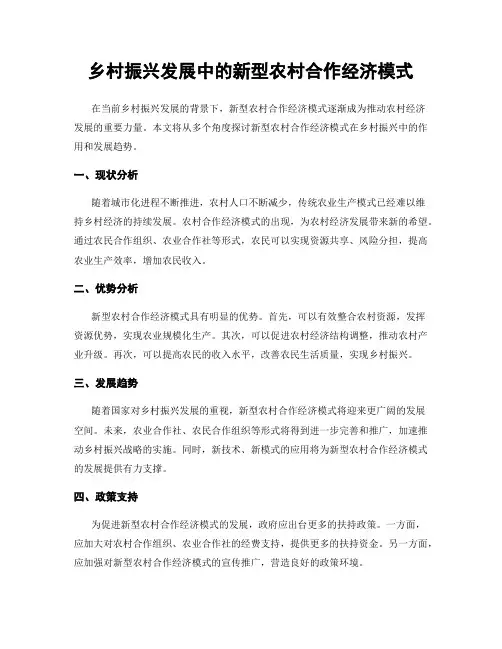 乡村振兴发展中的新型农村合作经济模式

在当前乡村振兴发展的背景下，新型农村合作经济模式逐渐成为推动农村经济发展的重要力量。本文将从多个角度探讨新型农村合作经济模式在乡村振兴中的作用和发展趋势。

一、现状分析

随着城市化进程不断推进，农村人口不断减少，传统农业生产模式已经难以维持乡村经济的持续发展。农村合作经济模式的出现，为农村经济发展带来新的希望。通过农民合作组织、农业合作社等形式，农民可以实现资源共享、风险分担，提高农业生产效率，增加农民收入。

二、优势分析

新型农村合作经济模式具有明显的优势。首先，可以有效整合农村资源，发挥资源优势，实现农业规模化生产。其次，可以促进农村经济结构调整，推动农村产业升级。再次，可以提高农民的收入水平，改善农民生活质量，实现乡村振兴。

三、发展趋势

随着国家对乡村振兴发展的重视，新型农村合作经济模式将迎来更广阔的发展空间。未来，农业合作社、农民合作组织等形式将得到进一步完善和推广，加速推动乡村振兴战略的实施。同时，新技术、新模式的应用将为新型农村合作经济模式的发展提供有力支撑。

四、政策支持

为促进新型农村合作经济模式的发展，政府应出台更多的扶持政策。一方面，应加大对农村合作组织、农业合作社的经费支持，提供更多的扶持资金。另一方面，应加强对新型农村合作经济模式的宣传推广，营造良好的政策环境。